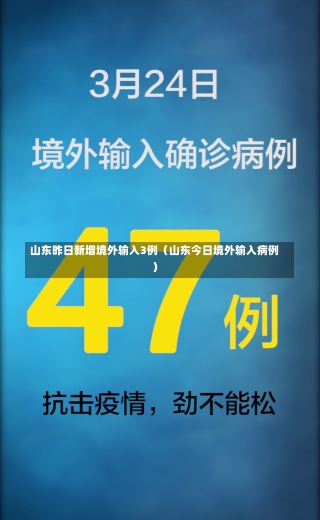 3月24日

境外输入确诊病例

山东昨日新增境外输入3例（山东今日境外输入病例）

47例

抗击疫情，劲不能松